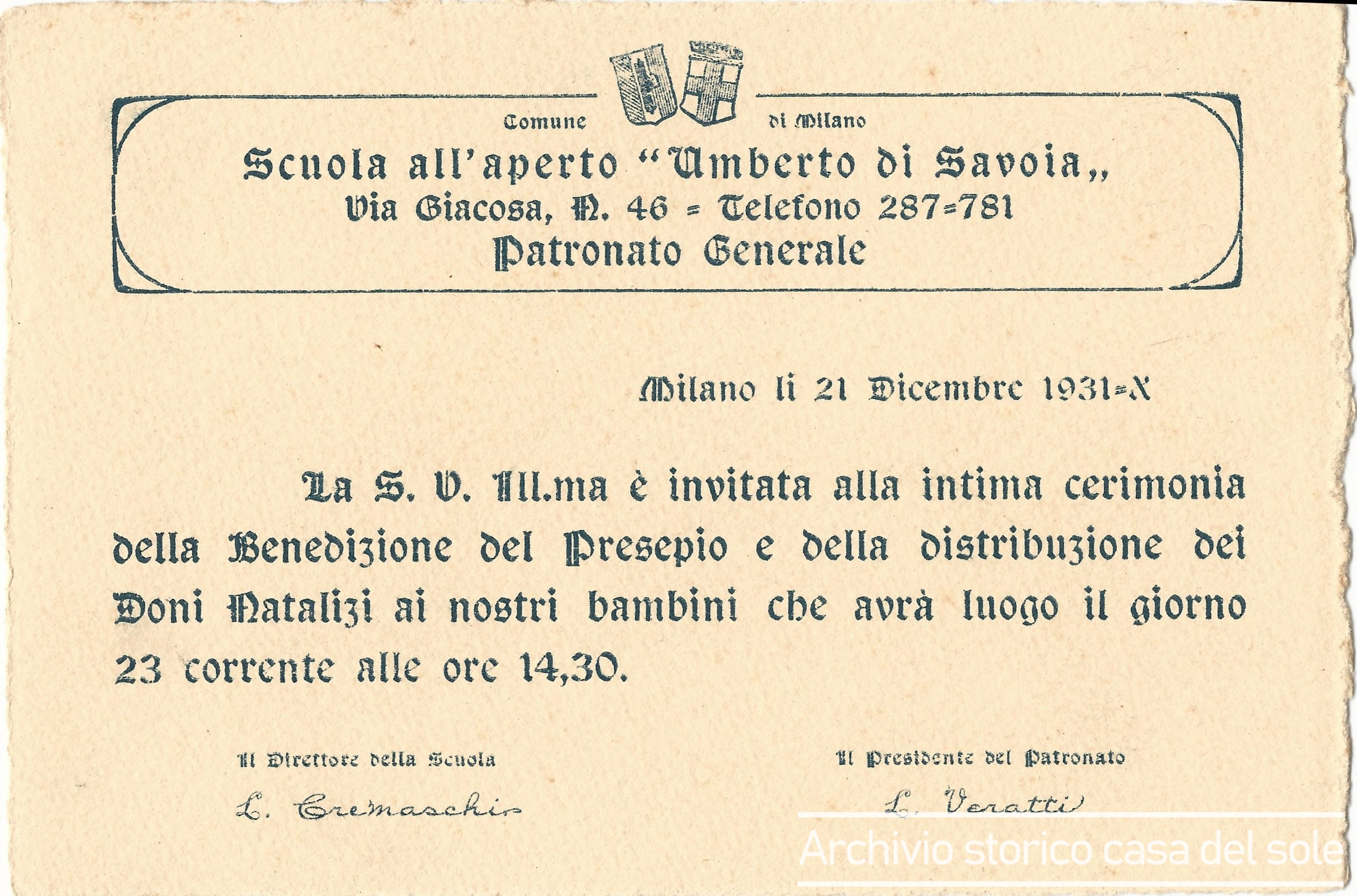 Comune di Milano

Scuola all'aperto "Umberto di Savoia,,
Via Giacosa, N. 46 = Telefono 287=781
Patronato Generale

Milano li 21 Dicembre 1931=X

La S. V. Ill.ma è invitata alla intima cerimonia della Benedizione del Presepio e della distribuzione dei Doni Natalizi ai nostri bambini che avrà luogo il giorno 23 corrente alle ore 14,30.

Il Direttore della Scuola
L. Cremaschi

Il Presidente del Patronato
L. Veratti

Archivio storico casa del sole